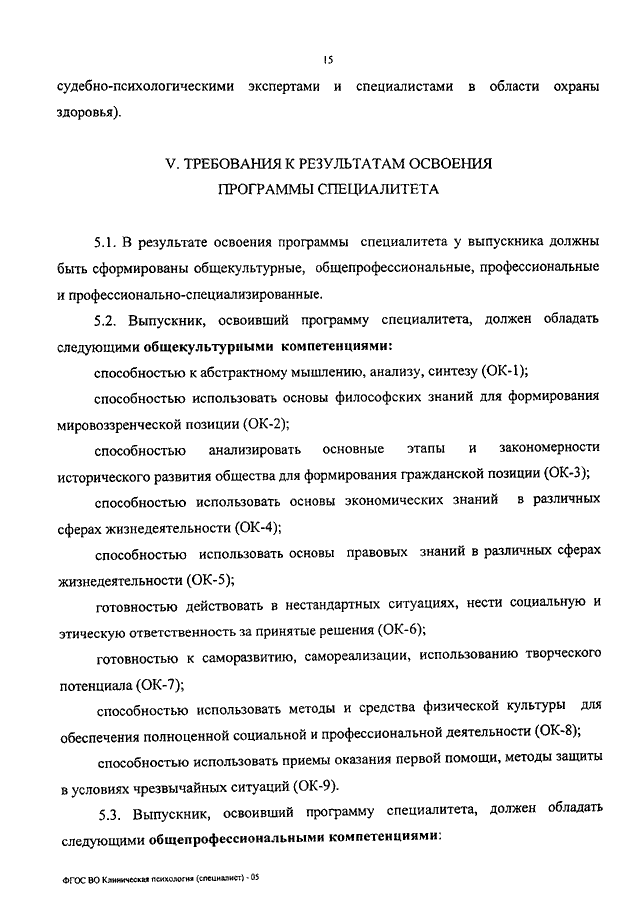 15

судебно-психологическими экспертами и специалистами в области охраны здоровья).

V. ТРЕБОВАНИЯ К РЕЗУЛЬТАТАМ ОСВОЕНИЯ ПРОГРАММЫ СПЕЦИАЛИТЕТА

5.1. В результате освоения программы специалитета у выпускника должны быть сформированы общекультурные, общепрофессиональные, профессиональные и профессионально-специализированные.

5.2. Выпускник, освоивший программу специалитета, должен обладать следующими общекультурными компетенциями:

способностью к абстрактному мышлению, анализу, синтезу (ОК-1);

способностью использовать основы философских знаний для формирования мировоззренческой позиции (ОК-2);

способностью анализировать основные этапы и закономерности исторического развития общества для формирования гражданской позиции (ОК-3);

способностью использовать основы экономических знаний в различных сферах жизнедеятельности (ОК-4);

способностью использовать основы правовых знаний в различных сферах жизнедеятельности (ОК-5);

готовностью действовать в нестандартных ситуациях, нести социальную и этическую ответственность за принятые решения (ОК-6);

готовностью к саморазвитию, самореализации, использованию творческого потенциала (ОК-7);

способностью использовать методы и средства физической культуры для обеспечения полноценной социальной и профессиональной деятельности (ОК-8);

способностью использовать приемы оказания первой помощи, методы защиты в условиях чрезвычайных ситуаций (ОК-9).

5.3. Выпускник, освоивший программу специалитета, должен обладать следующими общепрофессиональными компетенциями:

ФГОС ВО Клиническая психология (специалист) - 05